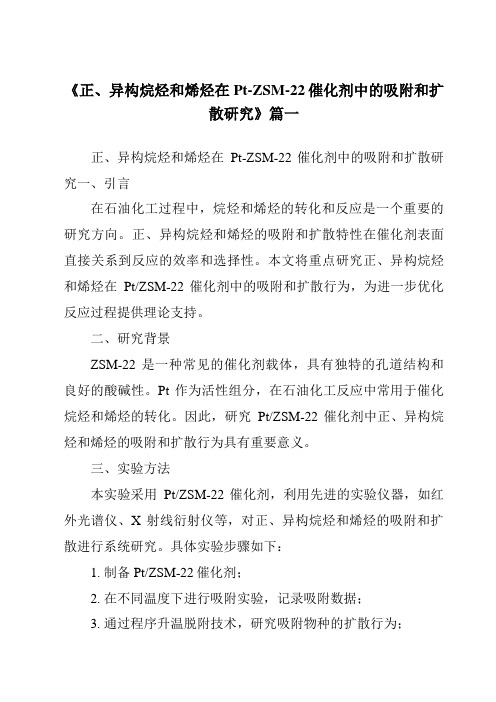 《正、异构烷烃和烯烃在 Pt-ZSM-22 催化剂中的吸附和扩散研究》篇一

正、异构烷烃和烯烃在 Pt-ZSM-22 催化剂中的吸附和扩散研究一、引言

在石油化工过程中，烷烃和烯烃的转化和反应是一个重要的研究方向。正、异构烷烃和烯烃的吸附和扩散特性在催化剂表面直接关系到反应的效率和选择性。本文将重点研究正、异构烷烃和烯烃在 Pt/ZSM-22 催化剂中的吸附和扩散行为，为进一步优化反应过程提供理论支持。

二、研究背景

ZSM-22 是一种常见的催化剂载体，具有独特的孔道结构和良好的酸碱性。Pt 作为活性组分，在石油化工反应中常用于催化烷烃和烯烃的转化。因此，研究 Pt/ZSM-22 催化剂中正、异构烷烃和烯烃的吸附和扩散行为具有重要意义。

三、实验方法

本实验采用 Pt/ZSM-22 催化剂，利用先进的实验仪器，如红外光谱仪、X 射线衍射仪等，对正、异构烷烃和烯烃的吸附和扩散进行系统研究。具体实验步骤如下：

1. 制备 Pt/ZSM-22 催化剂；

2. 在不同温度下进行吸附实验，记录吸附数据；

3. 通过程序升温脱附技术，研究吸附物种的扩散行为；